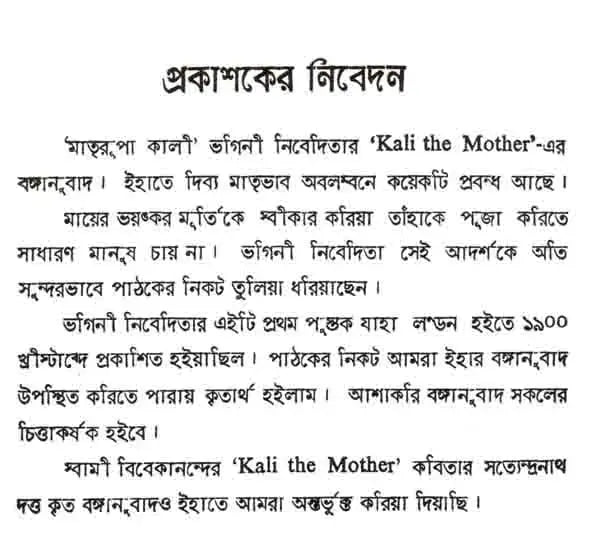 প্রকাশকের নিবেদন

'মাতৃরূপা কালী' ভগিনী নিবেদিতার 'Kali the Mother'-এর বঙ্গানুবাদ। ইহাতে দিব্য মাতৃভাব অবলম্বনে কয়েকটি প্রবন্ধ আছে।

মায়ের ভয়ঙ্কর মূর্তিকে স্বীকার করিয়া তাঁহাকে পূজা করিতে সাধারণ মানুষ চায় না। ভগিনী নিবেদিতা সেই আদর্শকে অতি সুন্দরভাবে পাঠকের নিকট তুলিয়া ধরিয়াছেন।

ভগিনী নিবেদিতার এইটি প্রথম পুস্তক যাহা লণ্ডন হইতে ১৯০০ খ্রীস্টাব্দে প্রকাশিত হইয়াছিল। পাঠকের নিকট আমরা ইহার বঙ্গানুবাদ উপস্থিত করিতে পারায় কৃতার্থ হইলাম। আশাকরি বঙ্গানুবাদ সকলের চিত্তাকর্ষক হইবে।

স্বামী বিবেকানন্দের 'Kali the Mother' কবিতার সত্যেন্দ্রনাথ দত্ত কৃত বঙ্গানুবাদও ইহাতে আমরা অন্তর্ভুক্ত করিয়া দিয়াছি।